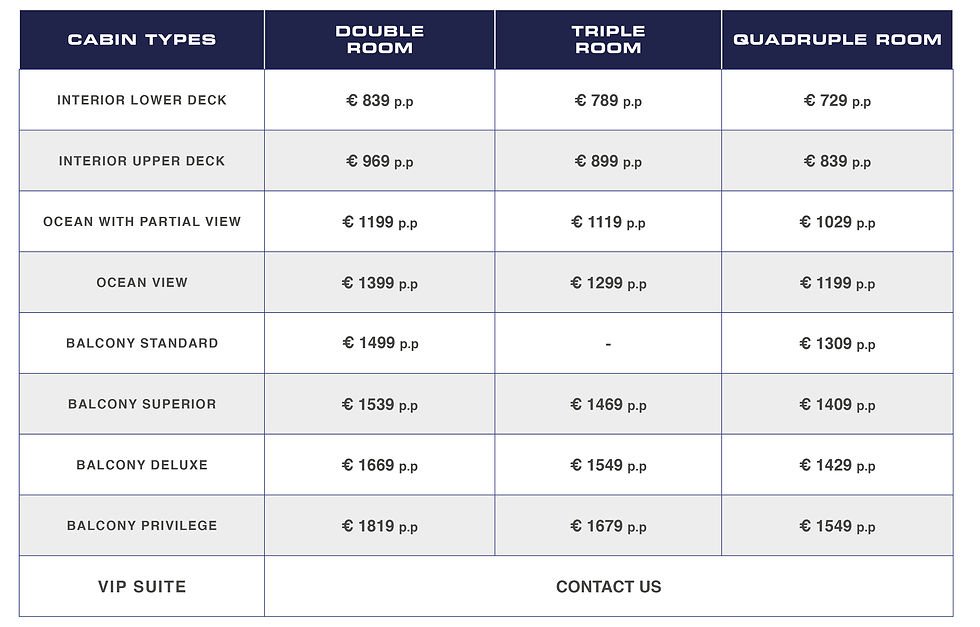 | CABIN TYPES | DOUBLE ROOM | TRIPLE ROOM | QUADRUPLE ROOM |
|---|---|---|---|
| INTERIOR LOWER DECK | € 839 p.p | € 789 p.p | € 729 p.p |
| INTERIOR UPPER DECK | € 969 p.p | € 899 p.p | € 839 p.p |
| OCEAN WITH PARTIAL VIEW | € 1199 p.p | € 1119 p.p | € 1029 p.p |
| OCEAN VIEW | € 1399 p.p | € 1299 p.p | € 1199 p.p |
| BALCONY STANDARD | € 1499 p.p | - | € 1309 p.p |
| BALCONY SUPERIOR | € 1539 p.p | € 1469 p.p | € 1409 p.p |
| BALCONY DELUXE | € 1669 p.p | € 1549 p.p | € 1429 p.p |
| BALCONY PRIVILEGE | € 1819 p.p | € 1679 p.p | € 1549 p.p |
| VIP SUITE | CONTACT US | | |